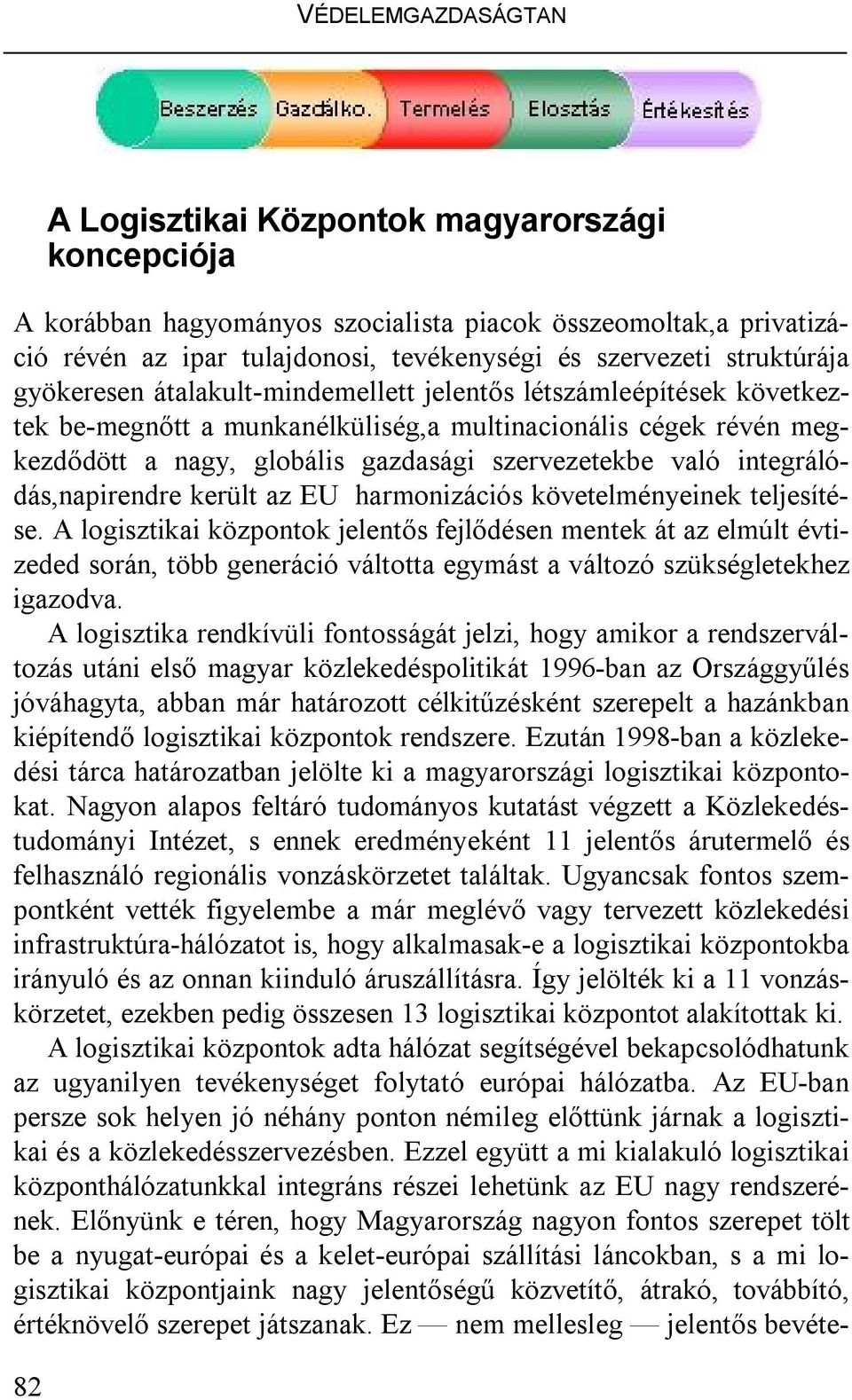 VÉDELEMGAZDASÁGTAN

Beszerzés Gazdálko. Termelés Elosztás Értékesítés

A Logisztikai Központok magyarországi koncepciója

A korábban hagyományos szocialista piacok összeomoltak,a privatizáció révén az ipar tulajdonosi, tevékenységi és szervezeti struktúrája gyökeresen átalakult-mindemellett jelentős létszámleépítések következtek be-megnőtt a munkanélküliség,a multinacionális cégek révén megkezdődött a nagy, globális gazdasági szervezetekbe való integrálódás,napirendre került az EU harmonizációs követelményeinek teljesítése. A logisztikai központok jelentős fejlődésen mentek át az elmúlt évtizeded során, több generáció váltotta egymást a változó szükségletekhez igazodva.

A logisztika rendkívüli fontosságát jelzi, hogy amikor a rendszerváltozás utáni első magyar közlekedéspolitikát 1996-ban az Országgyűlés jóváhagyta, abban már határozott célkitűzésként szerepelt a hazánkban kiépítendő logisztikai központok rendszere. Ezután 1998-ban a közlekedési tárca határozatban jelölte ki a magyarországi logisztikai központokat. Nagyon alapos feltáró tudományos kutatást végzett a Közlekedéstudományi Intézet, s ennek eredményeként 11 jelentős árutermelő és felhasználó regionális vonzáskörzetet találtak. Ugyancsak fontos szempontként vették figyelembe a már meglévő vagy tervezett közlekedési infrastruktúra-hálózatot is, hogy alkalmasak-e a logisztikai központokba irányuló és az onnan kiinduló áruszállításra. Így jelölték ki a 11 vonzáskörzetet, ezekben pedig összesen 13 logisztikai központot alakítottak ki.

A logisztikai központok adta hálózat segítségével bekapcsolódhatunk az ugyanilyen tevékenységet folytató európai hálózatba. Az EU-ban persze sok helyen jó néhány ponton némileg előttünk járnak a logisztikai és a közlekedésszervezésben. Ezzel együtt a mi kialakuló logisztikai központhálózatunkkal integráns részei lehetünk az EU nagy rendszerének. Előnyünk e téren, hogy Magyarország nagyon fontos szerepet tölt be a nyugat-európai és a kelet-európai szállítási láncokban, s a mi logisztikai központjaink nagy jelentőségű közvetítő, átrakó, továbbító, értéknövelő szerepet játszanak. Ez — nem mellesleg — jelentős bevéte-

82